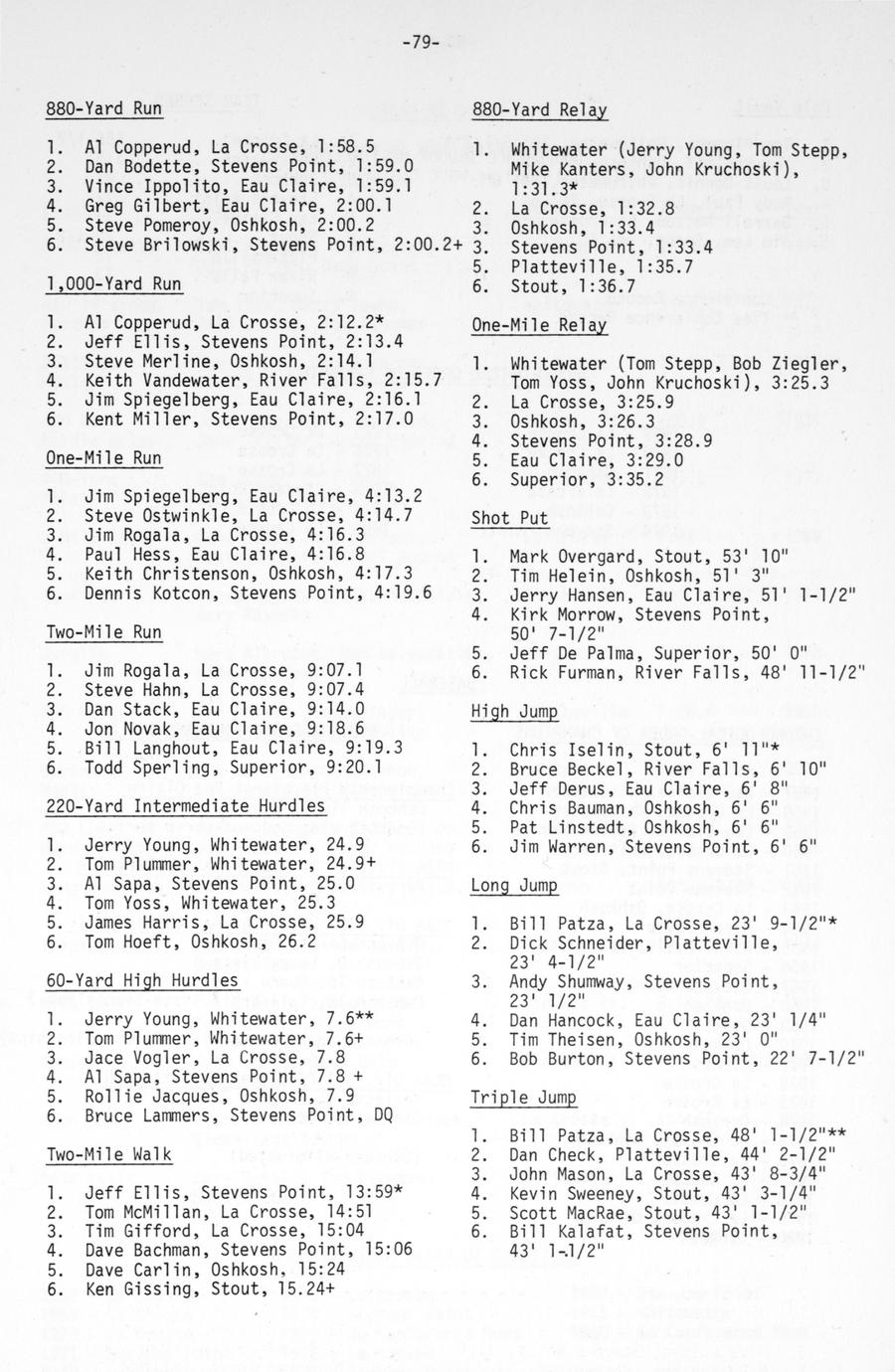 -79-

880-Yard Run

1. Al Copperud, La Crosse, 1:58.5
2. Dan Bodette, Stevens Point, 1:59.0
3. Vince Ippolito, Eau Claire, 1:59.1
4. Greg Gilbert, Eau Claire, 2:00.1
5. Steve Pomeroy, Oshkosh, 2:00.2
6. Steve Brilowski, Stevens Point, 2:00.2+

1,000-Yard Run

1. Al Copperud, La Crosse, 2:12.2*
2. Jeff Ellis, Stevens Point, 2:13.4
3. Steve Merline, Oshkosh, 2:14.1
4. Keith Vandewater, River Falls, 2:15.7
5. Jim Spiegelberg, Eau Claire, 2:16.1
6. Kent Miller, Stevens Point, 2:17.0

One-Mile Run

1. Jim Spiegelberg, Eau Claire, 4:13.2
2. Steve Ostwinkle, La Crosse, 4:14.7
3. Jim Rogala, La Crosse, 4:16.3
4. Paul Hess, Eau Claire, 4:16.8
5. Keith Christenson, Oshkosh, 4:17.3
6. Dennis Kotcon, Stevens Point, 4:19.6

Two-Mile Run

1. Jim Rogala, La Crosse, 9:07.1
2. Steve Hahn, La Crosse, 9:07.4
3. Dan Stack, Eau Claire, 9:14.0
4. Jon Novak, Eau Claire, 9:18.6
5. Bill Langhout, Eau Claire, 9:19.3
6. Todd Sperling, Superior, 9:20.1

220-Yard Intermediate Hurdles

1. Jerry Young, Whitewater, 24.9
2. Tom Plummer, Whitewater, 24.9+
3. Al Sapa, Stevens Point, 25.0
4. Tom Yoss, Whitewater, 25.3
5. James Harris, La Crosse, 25.9
6. Tom Hoeft, Oshkosh, 26.2

60-Yard High Hurdles

1. Jerry Young, Whitewater, 7.6**
2. Tom Plummer, Whitewater, 7.6+
3. Jace Vogler, La Crosse, 7.8
4. Al Sapa, Stevens Point, 7.8 +
5. Rollie Jacques, Oshkosh, 7.9
6. Bruce Lammers, Stevens Point, DQ

Two-Mile Walk

1. Jeff Ellis, Stevens Point, 13:59*
2. Tom McMillan, La Crosse, 14:51
3. Tim Gifford, La Crosse, 15:04
4. Dave Bachman, Stevens Point, 15:06
5. Dave Carlin, Oshkosh, 15:24
6. Ken Gissing, Stout, 15.24+

880-Yard Relay

1. Whitewater (Jerry Young, Tom Stepp, Mike Kanters, John Kruchoski), 1:31.3*
2. La Crosse, 1:32.8
3. Oshkosh, 1:33.4
3. Stevens Point, 1:33.4
5. Platteville, 1:35.7
6. Stout, 1:36.7

One-Mile Relay

1. Whitewater (Tom Stepp, Bob Ziegler, Tom Yoss, John Kruchoski), 3:25.3
2. La Crosse, 3:25.9
3. Oshkosh, 3:26.3
4. Stevens Point, 3:28.9
5. Eau Claire, 3:29.0
6. Superior, 3:35.2

Shot Put

1. Mark Overgard, Stout, 53' 10"
2. Tim Helein, Oshkosh, 51' 3"
3. Jerry Hansen, Eau Claire, 51' 1-1/2"
4. Kirk Morrow, Stevens Point, 50' 7-1/2"
5. Jeff De Palma, Superior, 50' 0"
6. Rick Furman, River Falls, 48' 11-1/2"

High Jump

1. Chris Iselin, Stout, 6' 11"*
2. Bruce Beckel, River Falls, 6' 10"
3. Jeff Derus, Eau Claire, 6' 8"
4. Chris Bauman, Oshkosh, 6' 6"
5. Pat Linstedt, Oshkosh, 6' 6"
6. Jim Warren, Stevens Point, 6' 6"

Long Jump

1. Bill Patza, La Crosse, 23' 9-1/2"*
2. Dick Schneider, Platteville, 23' 4-1/2"
3. Andy Shumway, Stevens Point, 23' 1/2"
4. Dan Hancock, Eau Claire, 23' 1/4"
5. Tim Theisen, Oshkosh, 23' 0"
6. Bob Burton, Stevens Point, 22' 7-1/2"

Triple Jump

1. Bill Patza, La Crosse, 48' 1-1/2"**
2. Dan Check, Platteville, 44' 2-1/2"
3. John Mason, La Crosse, 43' 8-3/4"
4. Kevin Sweeney, Stout, 43' 3-1/4"
5. Scott MacRae, Stout, 43' 1-1/2"
6. Bill Kalafat, Stevens Point, 43' 1-1/2"